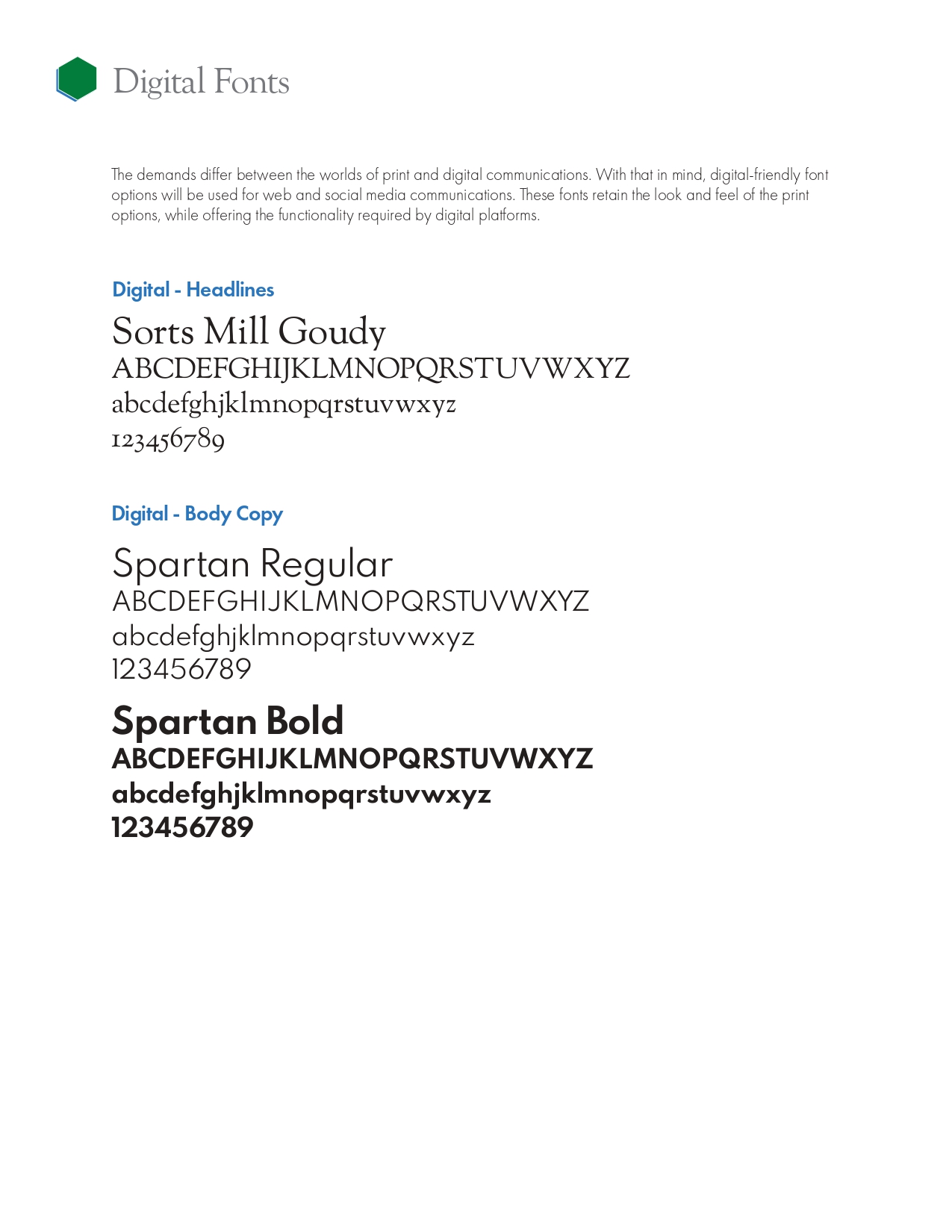 Digital Fonts

The demands differ between the worlds of print and digital communications. With that in mind, digital-friendly font options will be used for web and social media communications. These fonts retain the look and feel of the print options, while offering the functionality required by digital platforms.

Digital - Headlines

Sorts Mill Goudy
ABCDEFGHIJKLMNOPQRSTUVWXYZ
abcdefghjklmnopqrstuvwxyz
123456789

Digital - Body Copy

Spartan Regular
ABCDEFGHIJKLMNOPQRSTUVWXYZ
abcdefghjklmnopqrstuvwxyz
123456789

Spartan Bold
ABCDEFGHIJKLMNOPQRSTUVWXYZ
abcdefghjklmnopqrstuvwxyz
123456789